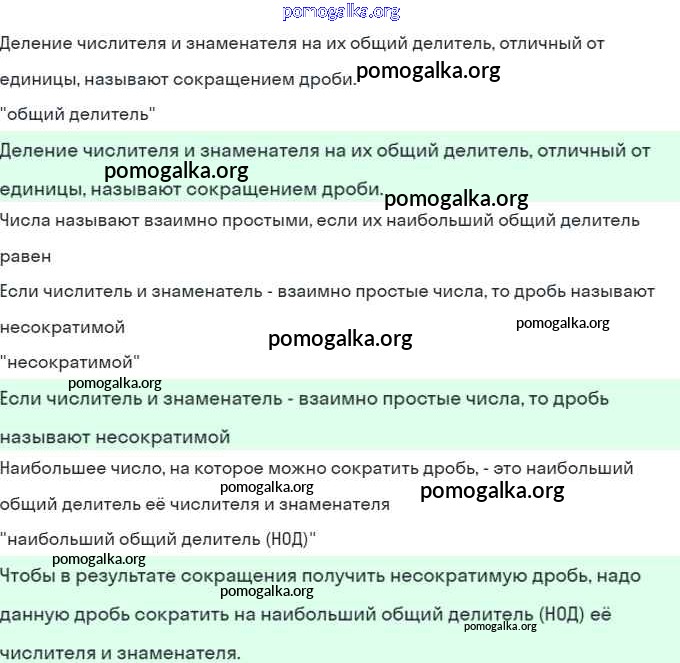 pomogalka.org

Деление числителя и знаменателя на их общий делитель, отличный от единицы, называют сокращением дроби. pomogalka.org

"общий делитель"

Деление числителя и знаменателя на их общий делитель, отличный от pomogalka.org единицы, называют сокращением дроби. pomogalka.org

Числа называют взаимно простыми, если их наибольший общий делитель равен

Если числитель и знаменатель - взаимно простые числа, то дробь называют несократимой pomogalka.org pomogalka.org

"несократимой"

pomogalka.org

Если числитель и знаменатель - взаимно простые числа, то дробь называют несократимой

Наибольшее число, на которое можно сократить дробь, - это наибольший pomogalka.org pomogalka.org общий делитель её числителя и знаменателя

"наибольший общий делитель (НОД)"

pomogalka.org

Чтобы в результате сокращения получить несократимую дробь, надо pomogalka.org данную дробь сократить на наибольший общий делитель (НОД) её pomogalka.org числителя и знаменателя.